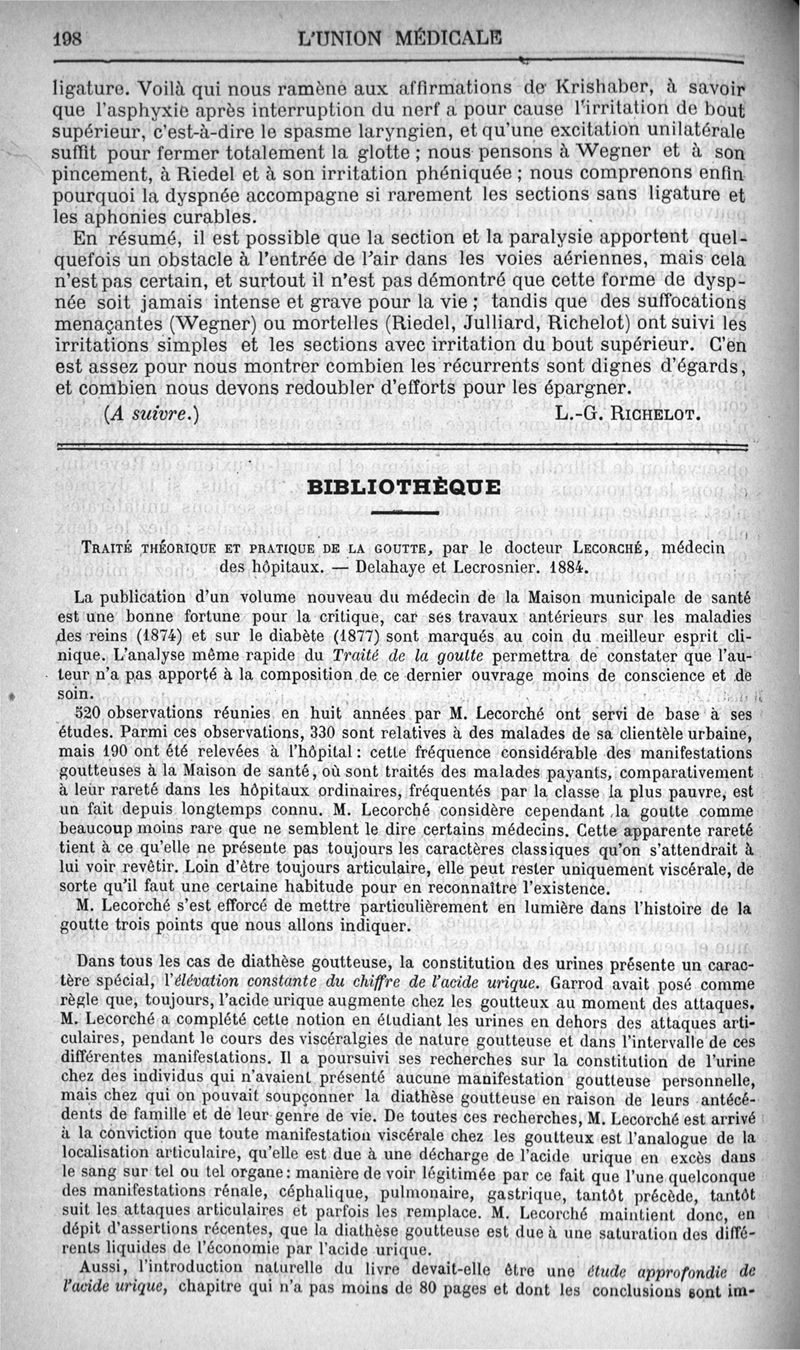 198 L'UNION MÉDICALE

ligature. Voilà qui nous ramène aux affirmations de Krishaber, à savoir que l'asphyxie après interruption du nerf a pour cause l'irritation de bout supérieur, c'est-à-dire le spasme laryngien, et qu'une excitation unilatérale suffit pour fermer totalement la glotte ; nous pensons à Wegner et à son pincement, à Riedel et à son irritation phéniquée ; nous comprenons enfin pourquoi la dyspnée accompagne si rarement les sections sans ligature et les aphonies curables.

En résumé, il est possible que la section et la paralysie apportent quelquefois un obstacle à l'entrée de l'air dans les voies aériennes, mais cela n'est pas certain, et surtout il n'est pas démontré que cette forme de dyspnée soit jamais intense et grave pour la vie ; tandis que des suffocations menaçantes (Wegner) ou mortelles (Riedel, Julliard, Richelot) ont suivi les irritations simples et les sections avec irritation du bout supérieur. C'en est assez pour nous montrer combien les récurrents sont dignes d'égards, et combien nous devons redoubler d'efforts pour les épargner.

(A suivre.) L.-G. RICHELOT.

BIBLIOTHÈQUE

TRAITÉ THÉORIQUE ET PRATIQUE DE LA GOUTTE, par le docteur LECORCHÉ, médecin des hôpitaux. — Delahaye et Lecrosnier. 1884.

La publication d'un volume nouveau du médecin de la Maison municipale de santé est une bonne fortune pour la critique, car ses travaux antérieurs sur les maladies des reins (1874) et sur le diabète (1877) sont marqués au coin du meilleur esprit clinique. L'analyse même rapide du Traité de la goutte permettra de constater que l'auteur n'a pas apporté à la composition de ce dernier ouvrage moins de conscience et de soin.

520 observations réunies en huit années par M. Lecorché ont servi de base à ses études. Parmi ces observations, 330 sont relatives à des malades de sa clientèle urbaine, mais 190 ont été relevées à l'hôpital : cette fréquence considérable des manifestations goutteuses à la Maison de santé, où sont traités des malades payants, comparativement à leur rareté dans les hôpitaux ordinaires, fréquentés par la classe la plus pauvre, est un fait depuis longtemps connu. M. Lecorché considère cependant la goutte comme beaucoup moins rare que ne semblent le dire certains médecins. Cette apparente rareté tient à ce qu'elle ne présente pas toujours les caractères classiques qu'on s'attendrait à lui voir revêtir. Loin d'être toujours articulaire, elle peut rester uniquement viscérale, de sorte qu'il faut une certaine habitude pour en reconnaître l'existence.

M. Lecorché s'est efforcé de mettre particulièrement en lumière dans l'histoire de la goutte trois points que nous allons indiquer.

Dans tous les cas de diathèse goutteuse, la constitution des urines présente un caractère spécial, l'élévation constante du chiffre de l'acide urique. Garrod avait posé comme règle que, toujours, l'acide urique augmente chez les goutteux au moment des attaques. M. Lecorché a complété cette notion en étudiant les urines en dehors des attaques articulaires, pendant le cours des viscéralgies de nature goutteuse et dans l'intervalle de ces différentes manifestations. Il a poursuivi ses recherches sur la constitution de l'urine chez des individus qui n'avaient présenté aucune manifestation goutteuse personnelle, mais chez qui on pouvait soupçonner la diathèse goutteuse en raison de leurs antécédents de famille et de leur genre de vie. De toutes ces recherches, M. Lecorché est arrivé à la conviction que toute manifestation viscérale chez les goutteux est l'analogue de la localisation articulaire, qu'elle est due à une décharge de l'acide urique en excès dans le sang sur tel ou tel organe : manière de voir légitimée par ce fait que l'une quelconque des manifestations rénale, céphalique, pulmonaire, gastrique, tantôt précède, tantôt suit les attaques articulaires et parfois les remplace. M. Lecorché maintient donc, en dépit d'assertions récentes, que la diathèse goutteuse est due à une saturation des différents liquides de l'économie par l'acide urique.

Aussi, l'introduction naturelle du livre devait-elle être une étude approfondie de l'acide urique, chapitre qui n'a pas moins de 80 pages et dont les conclusions sont im-